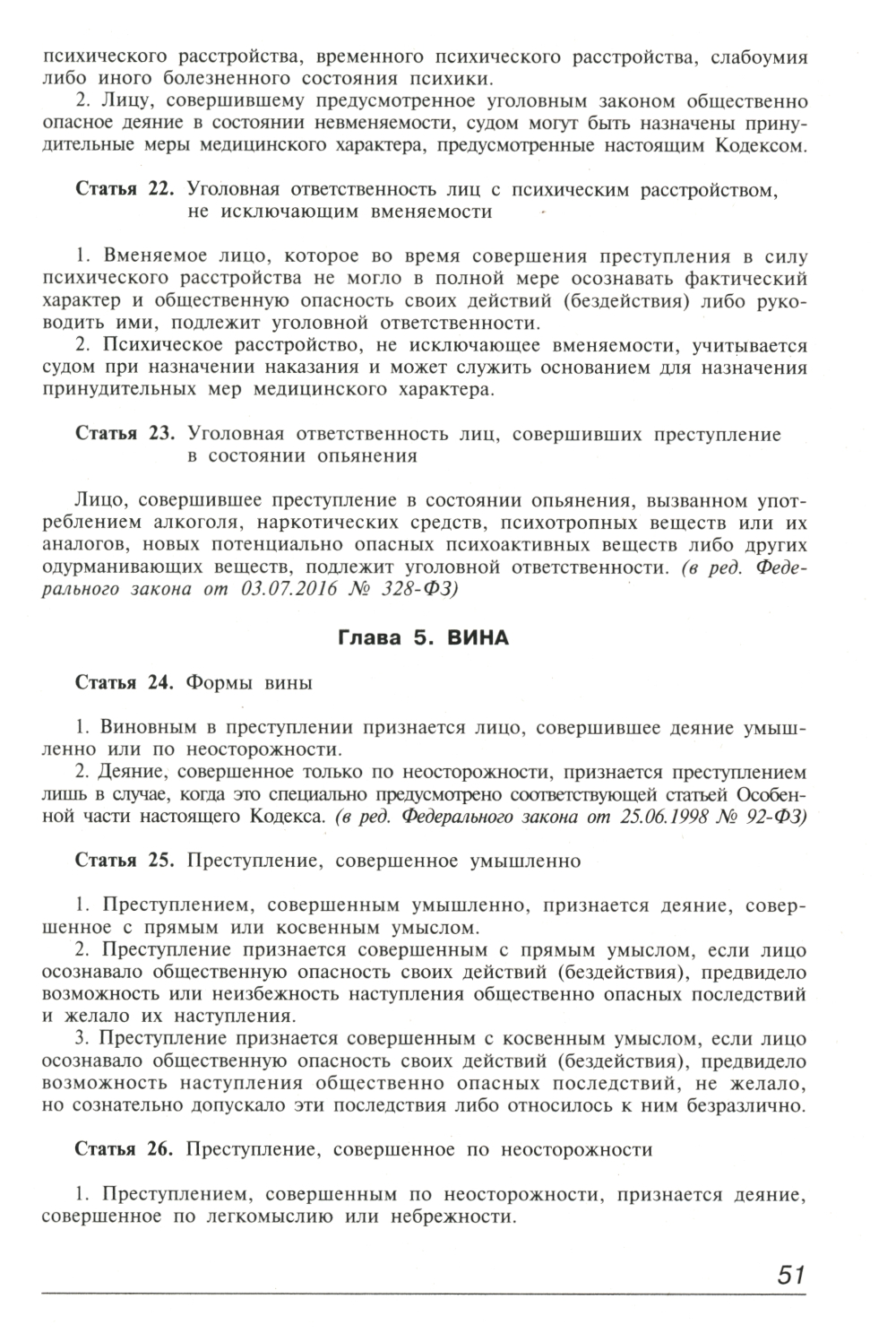 психического расстройства, временного психического расстройства, слабоумия либо иного болезненного состояния психики.

2. Лицу, совершившему предусмотренное уголовным законом общественно опасное деяние в состоянии невменяемости, судом могут быть назначены принудительные меры медицинского характера, предусмотренные настоящим Кодексом.

Статья 22. Уголовная ответственность лиц с психическим расстройством, не исключающим вменяемости

1. Вменяемое лицо, которое во время совершения преступления в силу психического расстройства не могло в полной мере осознавать фактический характер и общественную опасность своих действий (бездействия) либо руководить ими, подлежит уголовной ответственности.

2. Психическое расстройство, не исключающее вменяемости, учитывается судом при назначении наказания и может служить основанием для назначения принудительных мер медицинского характера.

Статья 23. Уголовная ответственность лиц, совершивших преступление в состоянии опьянения

Лицо, совершившее преступление в состоянии опьянения, вызванном употреблением алкоголя, наркотических средств, психотропных веществ или их аналогов, новых потенциально опасных психоактивных веществ либо других одурманивающих веществ, подлежит уголовной ответственности. (в ред. Федерального закона от 03.07.2016 № 328-ФЗ)

Глава 5. ВИНА

Статья 24. Формы вины

1. Виновным в преступлении признается лицо, совершившее деяние умышленно или по неосторожности.

2. Деяние, совершенное только по неосторожности, признается преступлением лишь в случае, когда это специально предусмотрено соответствующей статьей Особенной части настоящего Кодекса. (в ред. Федерального закона от 25.06.1998 № 92-ФЗ)

Статья 25. Преступление, совершенное умышленно

1. Преступлением, совершенным умышленно, признается деяние, совершенное с прямым или косвенным умыслом.

2. Преступление признается совершенным с прямым умыслом, если лицо осознавало общественную опасность своих действий (бездействия), предвидело возможность или неизбежность наступления общественно опасных последствий и желало их наступления.

3. Преступление признается совершенным с косвенным умыслом, если лицо осознавало общественную опасность своих действий (бездействия), предвидело возможность наступления общественно опасных последствий, не желало, но сознательно допускало эти последствия либо относилось к ним безразлично.

Статья 26. Преступление, совершенное по неосторожности

1. Преступлением, совершенным по неосторожности, признается деяние, совершенное по легкомыслию или небрежности.

51